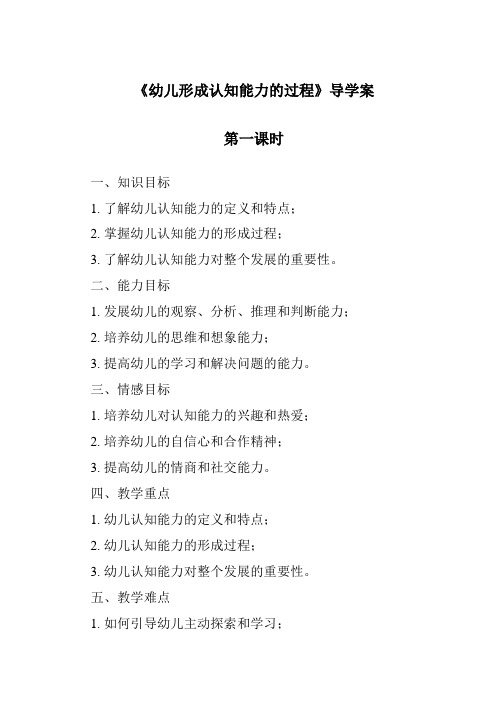 《幼儿形成认知能力的过程》导学案

第一课时

一、知识目标

1. 了解幼儿认知能力的定义和特点；

2. 掌握幼儿认知能力的形成过程；

3. 了解幼儿认知能力对整个发展的重要性。

二、能力目标

1. 发展幼儿的观察、分析、推理和判断能力；

2. 培养幼儿的思维和想象能力；

3. 提高幼儿的学习和解决问题的能力。

三、情感目标

1. 培养幼儿对认知能力的兴趣和热爱；

2. 培养幼儿的自信心和合作精神；

3. 提高幼儿的情商和社交能力。

四、教学重点

1. 幼儿认知能力的定义和特点；

2. 幼儿认知能力的形成过程；

3. 幼儿认知能力对整个发展的重要性。

五、教学难点

1. 如何引导幼儿主动探索和学习；